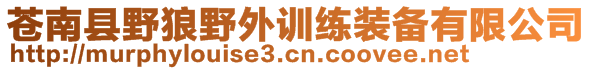 苍南县野狼野外训练装备有限公司
http://murphylouise3.cn.coovee.net